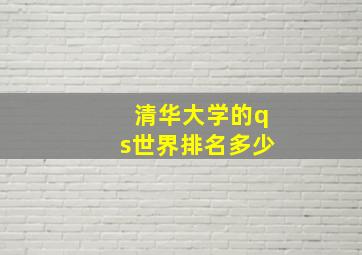 清华大学的qs世界排名多少